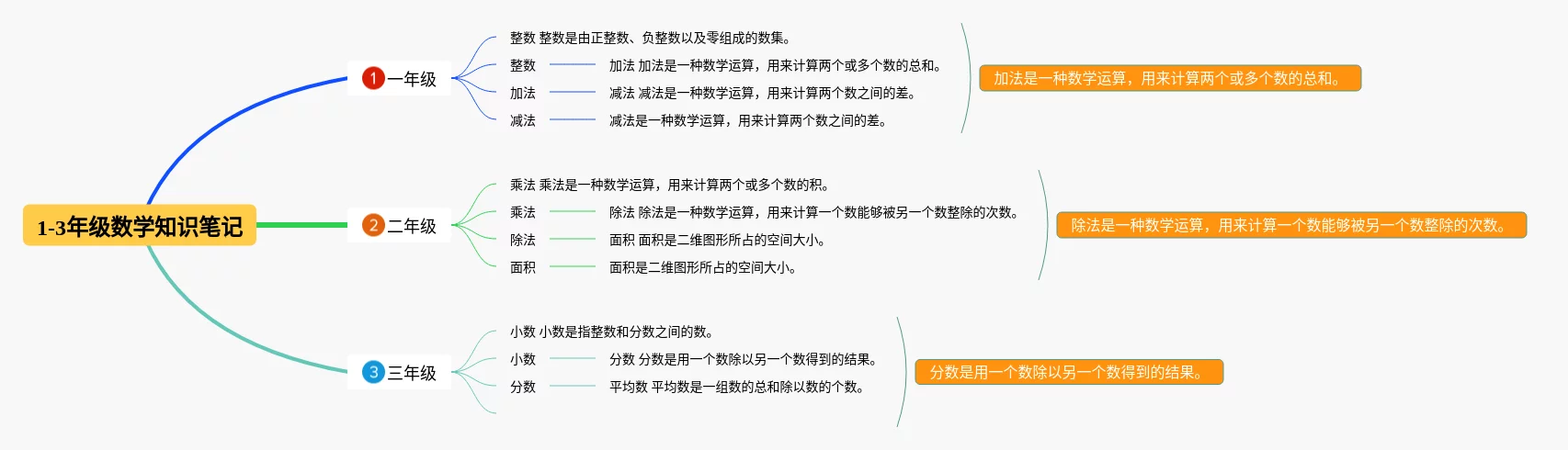 1-3年级数学知识笔记

1 一年级

整数 整数是由正整数、负整数以及零组成的数集。

整数 加法 加法是一种数学运算，用来计算两个或多个数的总和。

加法 减法 减法是一种数学运算，用来计算两个数之间的差。

减法 减法是一种数学运算，用来计算两个数之间的差。

加法是一种数学运算，用来计算两个或多个数的总和。

2 二年级

乘法 乘法是一种数学运算，用来计算两个或多个数的积。

乘法 除法 除法是一种数学运算，用来计算一个数能够被另一个数整除的次数。

除法 面积 面积是二维图形所占的空间大小。

面积 面积是二维图形所占的空间大小。

除法是一种数学运算，用来计算一个数能够被另一个数整除的次数。

3 三年级

小数 小数是指整数和分数之间的数。

小数 分数 分数是用一个数除以另一个数得到的结果。

分数 平均数 平均数是一组数的总和除以数的个数。

分数是用一个数除以另一个数得到的结果。